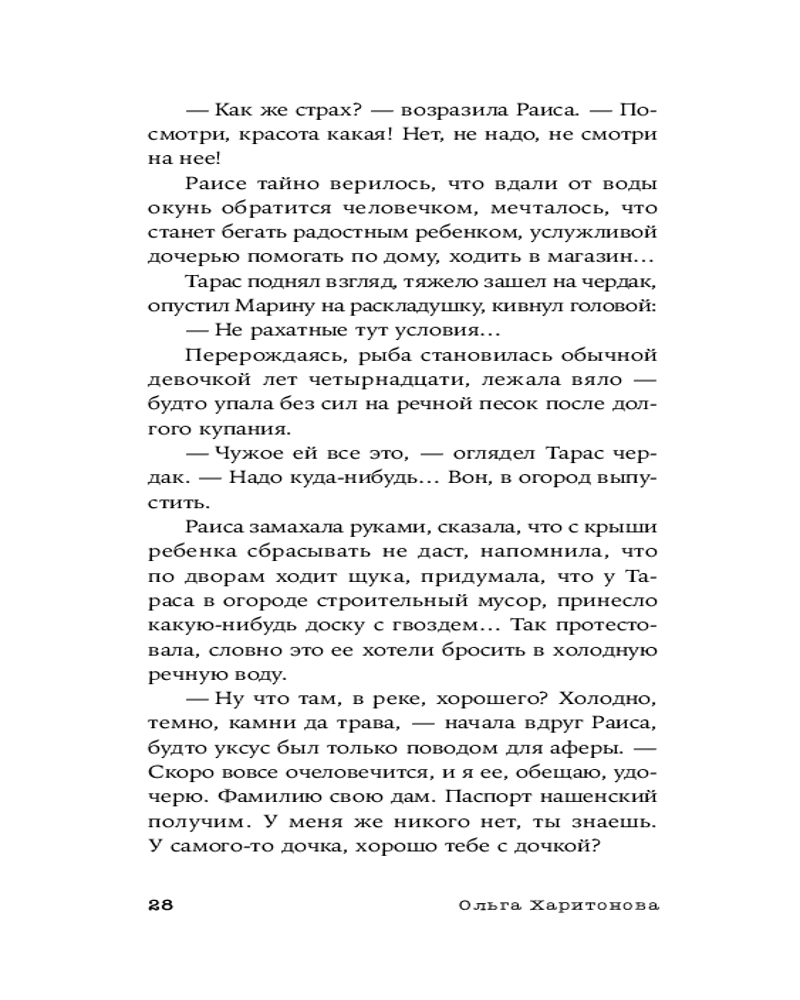 — Как же страх? — возразила Раиса. — Посмотри, красота какая! Нет, не надо, не смотри на нее!

Раисе тайно верилось, что вдали от воды окунь обратится человечком, мечталось, что станет бегать радостным ребенком, услужливой дочерью помогать по дому, ходить в магазин…

Тарас поднял взгляд, тяжело зашел на чердак, опустил Марину на раскладушку, кивнул головой:

— Не рахатные тут условия…

Перерождаясь, рыба становилась обычной девочкой лет четырнадцати, лежала вяло — будто упала без сил на речной песок после долгого купания.

— Чужое ей все это, — оглядел Тарас чердак. — Надо куда-нибудь… Вон, в огород выпустить.

Раиса замахала руками, сказала, что с крыши ребенка сбрасывать не даст, напомнила, что по дворам ходит щука, придумала, что у Тараса в огороде строительный мусор, принесло какую-нибудь доску с гвоздем… Так протестовала, словно это ее хотели бросить в холодную речную воду.

— Ну что там, в реке, хорошего? Холодно, темно, камни да трава, — начала вдруг Раиса, будто уксус был только поводом для аферы. — Скоро вовсе очеловечится, и я ее, обещаю, удочерю. Фамилию свою дам. Паспорт нашенский получим. У меня же никого нет, ты знаешь. У самого-то дочка, хорошо тебе с дочкой?

28 Ольга Харитонова